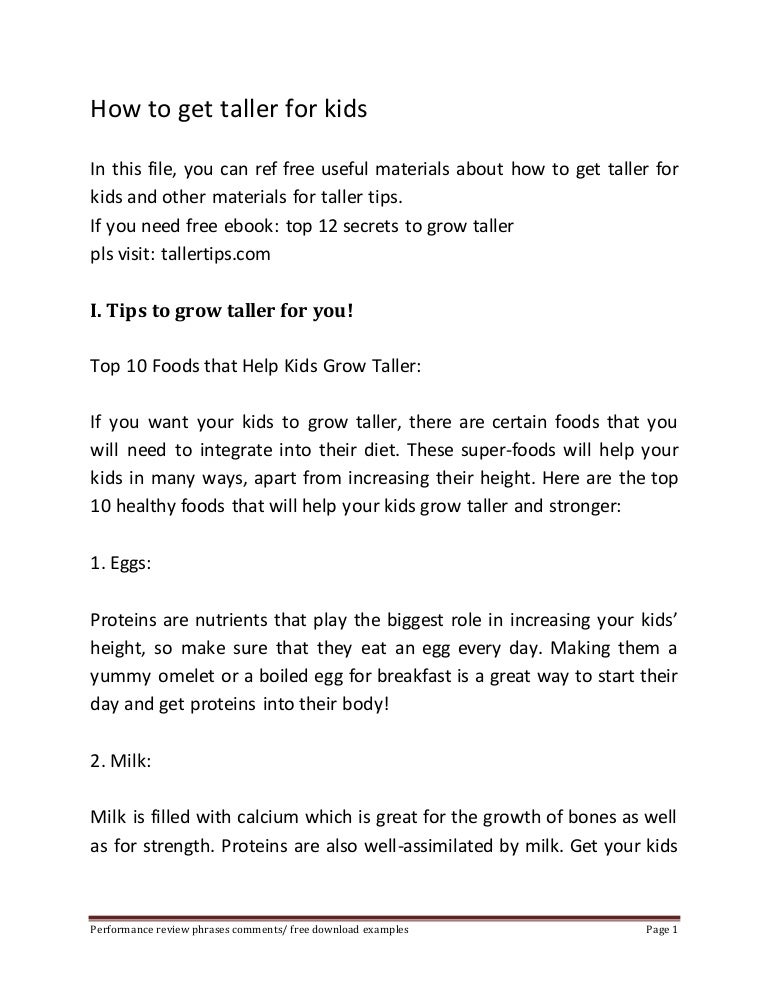 How to get taller for kids

In this file, you can ref free useful materials about how to get taller for kids and other materials for taller tips.
If you need free ebook: top 12 secrets to grow taller
pls visit: tallertips.com

I. Tips to grow taller for you!

Top 10 Foods that Help Kids Grow Taller:

If you want your kids to grow taller, there are certain foods that you will need to integrate into their diet. These super-foods will help your kids in many ways, apart from increasing their height. Here are the top 10 healthy foods that will help your kids grow taller and stronger:

1. Eggs:

Proteins are nutrients that play the biggest role in increasing your kids' height, so make sure that they eat an egg every day. Making them a yummy omelet or a boiled egg for breakfast is a great way to start their day and get proteins into their body!

2. Milk:

Milk is filled with calcium which is great for the growth of bones as well as for strength. Proteins are also well-assimilated by milk. Get your kids

Performance review phrases comments/ free download examples Page 1